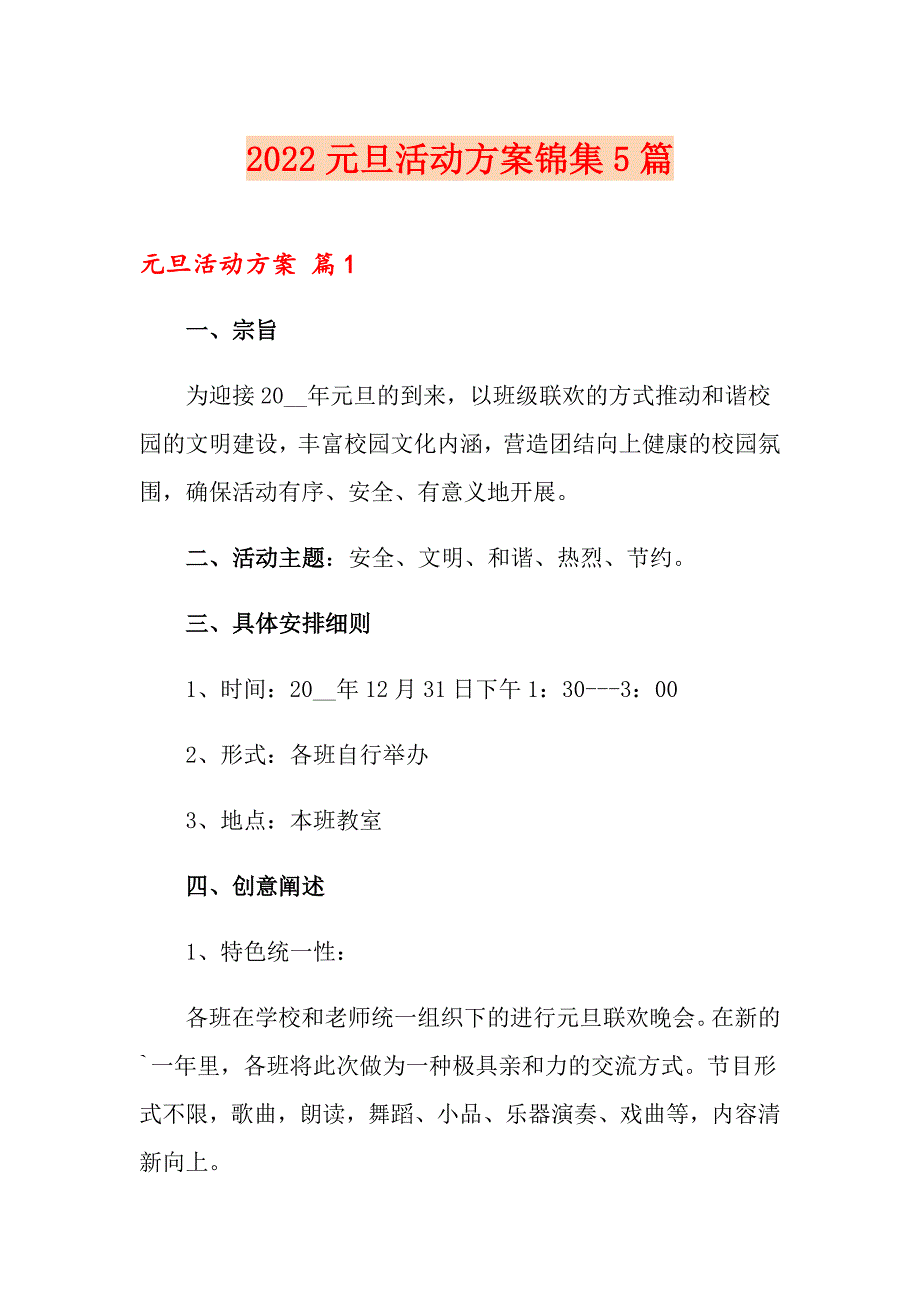 2022元旦活动方案锦集5篇

元旦活动方案 篇1

一、宗旨

为迎接20__年元旦的到来，以班级联欢的方式推动和谐校园的文明建设，丰富校园文化内涵，营造团结向上健康的校园氛围，确保活动有序、安全、有意义地开展。

二、活动主题：安全、文明、和谐、热烈、节约。

三、具体安排细则

1、时间：20__年12月31日下午1：30---3：00

2、形式：各班自行举办

3、地点：本班教室

四、创意阐述

1、特色统一性：

各班在学校和老师统一组织下的进行元旦联欢晚会。在新的`一年里，各班将此次做为一种极具亲和力的交流方式。节目形式不限，歌曲，朗读，舞蹈、小品、乐器演奏、戏曲等，内容清新向上。